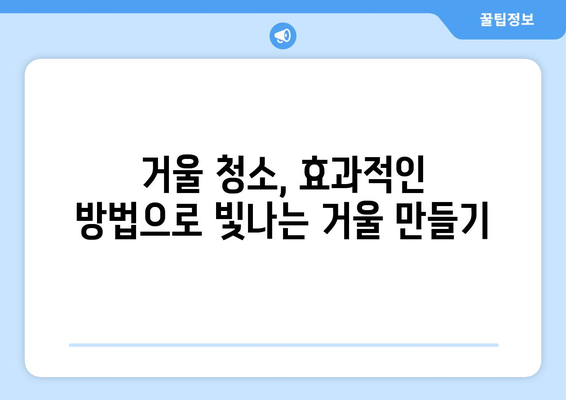 꿀팁정보

거울 청소, 효과적인 방법으로 빛나는 거울 만들기